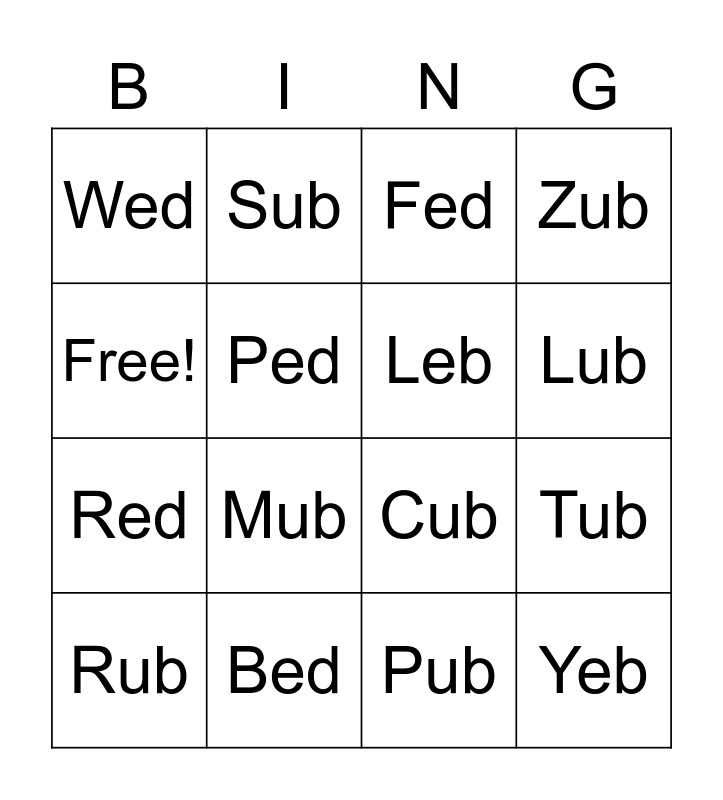 | B | I | N | G |
|---|---|---|---|
| Wed | Sub | Fed | Zub |
| Free! | Ped | Leb | Lub |
| Red | Mub | Cub | Tub |
| Rub | Bed | Pub | Yeb |